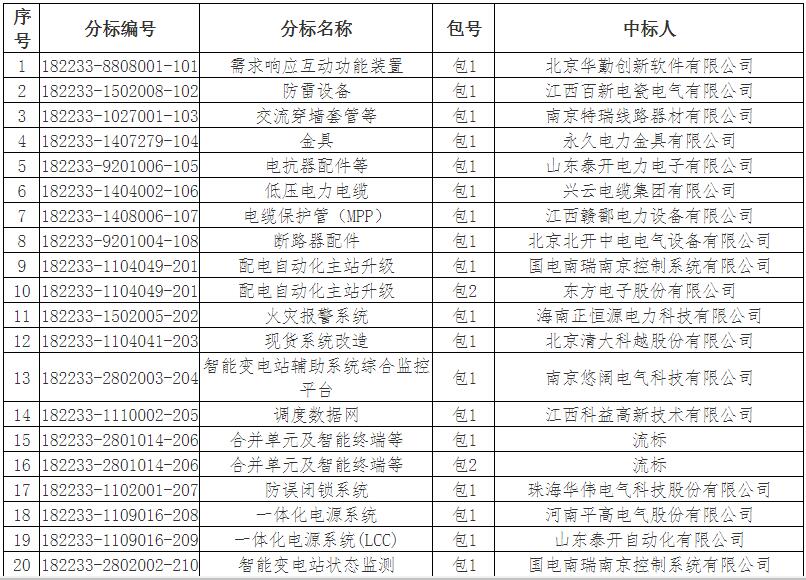 | 序号 | 分标编号 | 分标名称 | 包号 | 中标人 |
|---|---|---|---|---|
| 1 | 182233-8808001-101 | 需求响应互动功能装置 | 包1 | 北京华勤创新软件有限公司 |
| 2 | 182233-1502008-102 | 防雷设备 | 包1 | 江西百新电瓷电气有限公司 |
| 3 | 182233-1027001-103 | 交流穿墙套管等 | 包1 | 南京特瑞线路器材有限公司 |
| 4 | 182233-1407279-104 | 金具 | 包1 | 永久电力金具有限公司 |
| 5 | 182233-9201006-105 | 电抗器配件等 | 包1 | 山东泰开电力电子有限公司 |
| 6 | 182233-1404002-106 | 低压电力电缆 | 包1 | 兴云电缆集团有限公司 |
| 7 | 182233-1408006-107 | 电缆保护管（MPP） | 包1 | 江西赣鄱电力设备有限公司 |
| 8 | 182233-9201004-108 | 断路器配件 | 包1 | 北京北开中电电气设备有限公司 |
| 9 | 182233-1104049-201 | 配电自动化主站升级 | 包1 | 国电南瑞南京控制系统有限公司 |
| 10 | 182233-1104049-201 | 配电自动化主站升级 | 包2 | 东方电子股份有限公司 |
| 11 | 182233-1502005-202 | 火灾报警系统 | 包1 | 海南正恒源电力科技有限公司 |
| 12 | 182233-1104041-203 | 现货系统改造 | 包1 | 北京清大科越股份有限公司 |
| 13 | 182233-2802003-204 | 智能变电站辅助系统综合监控平台 | 包1 | 南京悠阔电气科技有限公司 |
| 14 | 182233-1110002-205 | 调度数据网 | 包1 | 江西科益高新技术有限公司 |
| 15 | 182233-2801014-206 | 合并单元及智能终端等 | 包1 | 流标 |
| 16 | 182233-2801014-206 | 合并单元及智能终端等 | 包2 | 流标 |
| 17 | 182233-1102001-207 | 防误闭锁系统 | 包1 | 珠海华伟电气科技股份有限公司 |
| 18 | 182233-1109016-208 | 一体化电源系统 | 包1 | 河南平高电气股份有限公司 |
| 19 | 182233-1109016-209 | 一体化电源系统(LCC) | 包1 | 山东泰开自动化有限公司 |
| 20 | 182233-2802002-210 | 智能变电站状态监测 | 包1 | 国电南瑞南京控制系统有限公司 |